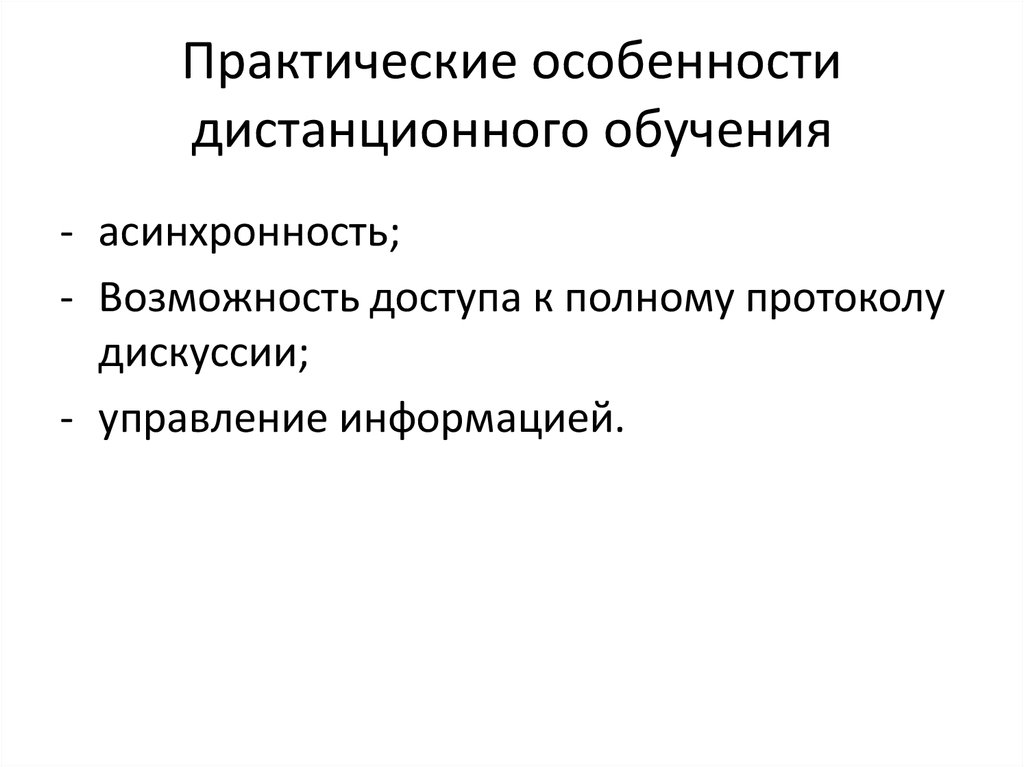 Практические особенности дистанционного обучения

- асинхронность;
- Возможность доступа к полному протоколу дискуссии;
- управление информацией.